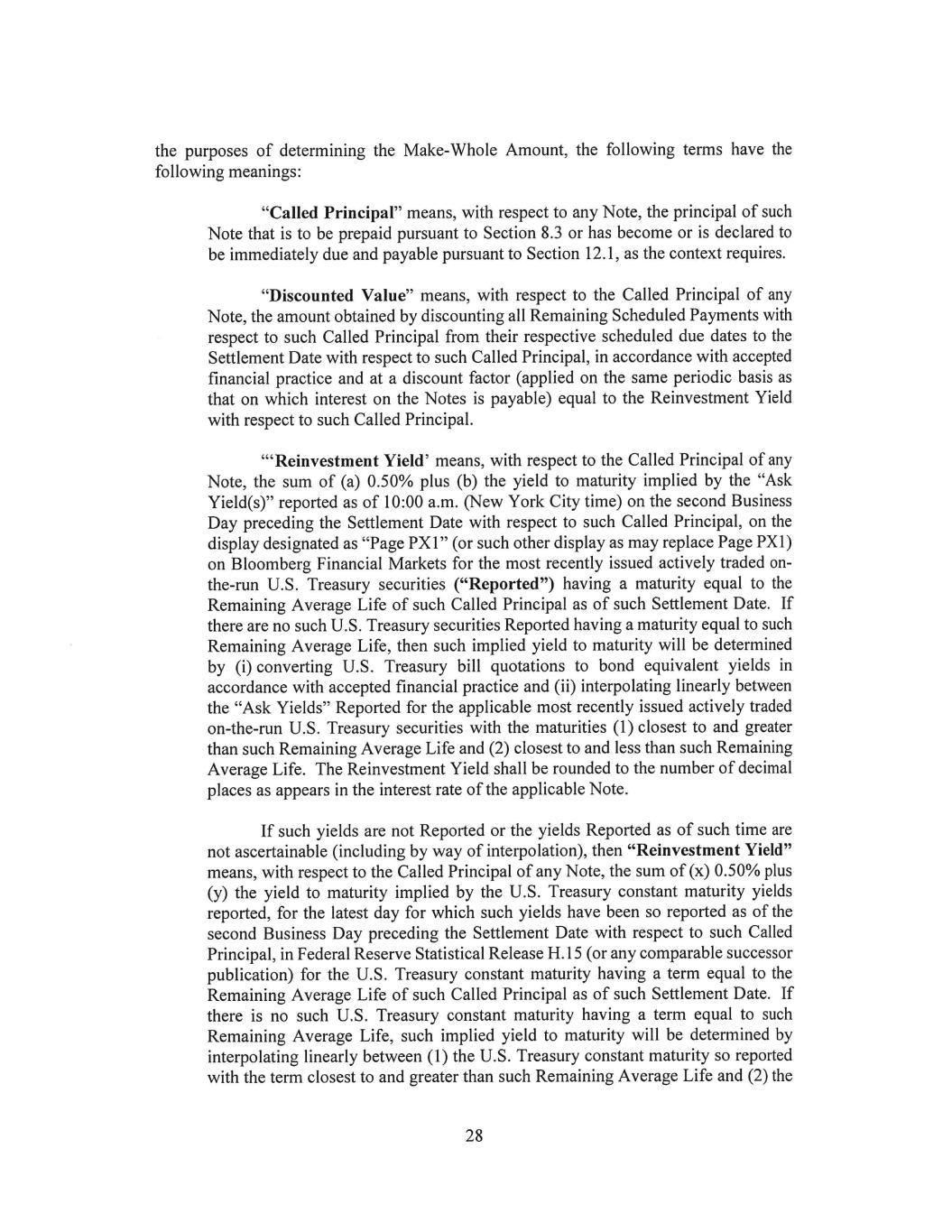 the purposes of determining the Make-Whole Amount, the following terms have the following meanings:

"Called Principal" means, with respect to any Note, the principal of such Note that is to be prepaid pursuant to Section 8.3 or has become or is declared to be immediately due and payable pursuant to Section 12.1, as the context requires.

"Discounted Value" means, with respect to the Called Principal of any Note, the amount obtained by discounting all Remaining Scheduled Payments with respect to such Called Principal from their respective scheduled due dates to the Settlement Date with respect to such Called Principal, in accordance with accepted financial practice and at a discount factor (applied on the same periodic basis as that on which interest on the Notes is payable) equal to the Reinvestment Yield with respect to such Called Principal.

"'Reinvestment Yield' means, with respect to the Called Principal of any Note, the sum of (a) 0.50% plus (b) the yield to maturity implied by the "Ask Yield(s)" reported as of 10:00 a.m. (New York City time) on the second Business Day preceding the Settlement Date with respect to such Called Principal, on the display designated as "Page PX1" (or such other display as may replace Page PX1) on Bloomberg Financial Markets for the most recently issued actively traded on-the-run U.S. Treasury securities ("Reported") having a maturity equal to the Remaining Average Life of such Called Principal as of such Settlement Date. If there are no such U.S. Treasury securities Reported having a maturity equal to such Remaining Average Life, then such implied yield to maturity will be determined by (i) converting U.S. Treasury bill quotations to bond equivalent yields in accordance with accepted financial practice and (ii) interpolating linearly between the "Ask Yields" Reported for the applicable most recently issued actively traded on-the-run U.S. Treasury securities with the maturities (1) closest to and greater than such Remaining Average Life and (2) closest to and less than such Remaining Average Life. The Reinvestment Yield shall be rounded to the number of decimal places as appears in the interest rate of the applicable Note.

If such yields are not Reported or the yields Reported as of such time are not ascertainable (including by way of interpolation), then "Reinvestment Yield" means, with respect to the Called Principal of any Note, the sum of (x) 0.50% plus (y) the yield to maturity implied by the U.S. Treasury constant maturity yields reported, for the latest day for which such yields have been so reported as of the second Business Day preceding the Settlement Date with respect to such Called Principal, in Federal Reserve Statistical Release H.15 (or any comparable successor publication) for the U.S. Treasury constant maturity having a term equal to the Remaining Average Life of such Called Principal as of such Settlement Date. If there is no such U.S. Treasury constant maturity having a term equal to such Remaining Average Life, such implied yield to maturity will be determined by interpolating linearly between (1) the U.S. Treasury constant maturity so reported with the term closest to and greater than such Remaining Average Life and (2) the

28